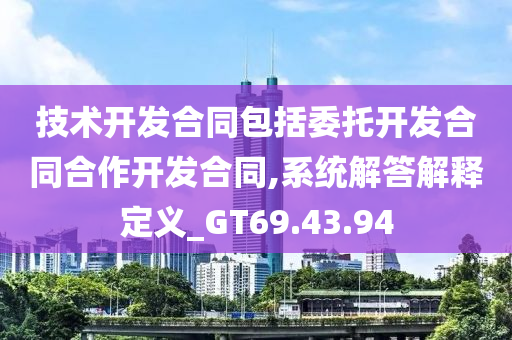 技术开发合同包括委托开发合同合作开发合同,系统解答解释定义_GT69.43.94